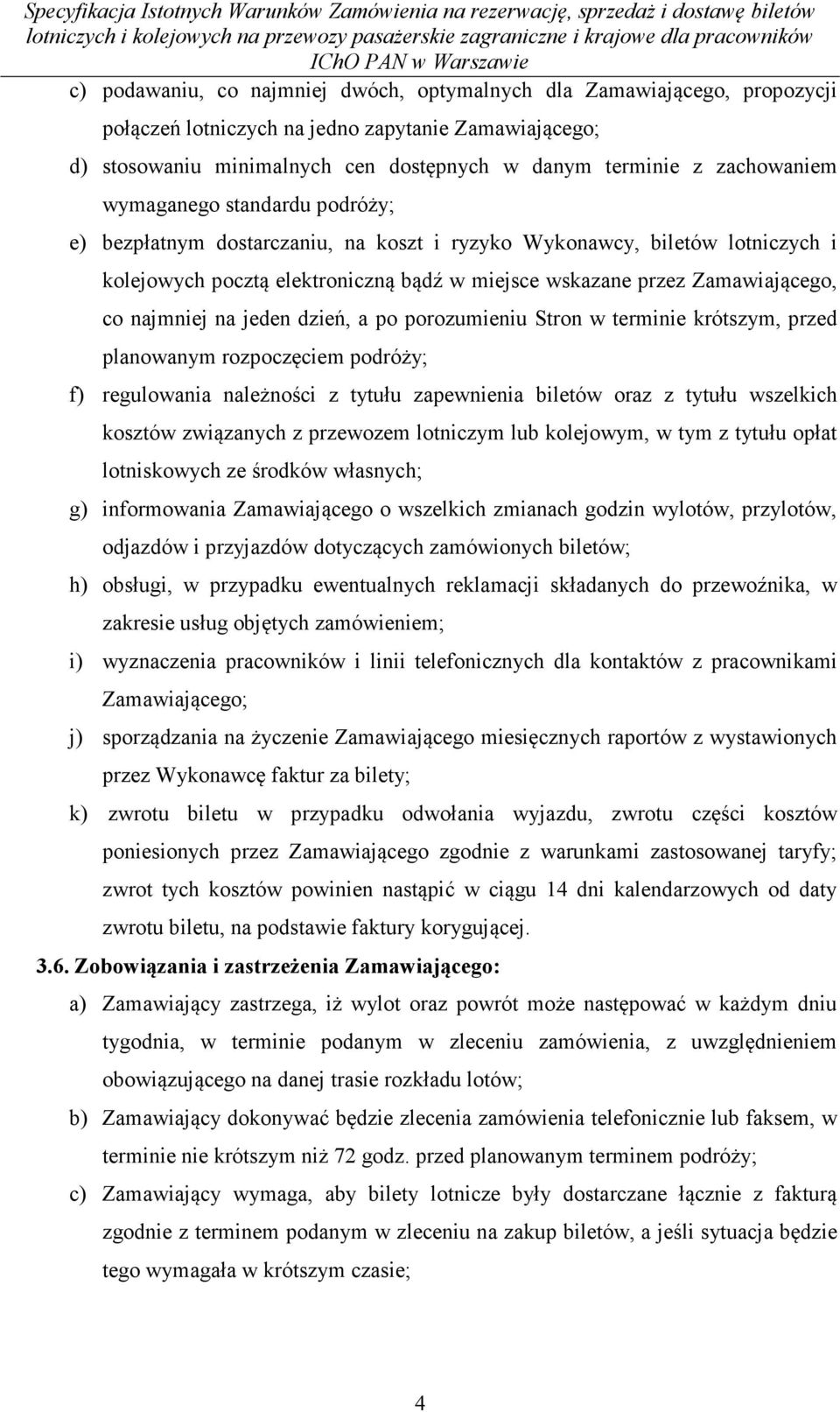 Specyfikacja Istotnych Warunków Zamówienia na rezerwację, sprzedaż i dostawę biletów lotniczych i kolejowych na przewozy pasażerskie zagraniczne i krajowe dla pracowników IChO PAN w Warszawie

c) podawaniu, co najmniej dwóch, optymalnych dla Zamawiającego, propozycji połączeń lotniczych na jedno zapytanie Zamawiającego;

d) stosowaniu minimalnych cen dostępnych w danym terminie z zachowaniem wymaganego standardu podróży;

e) bezpłatnym dostarczaniu, na koszt i ryzyko Wykonawcy, biletów lotniczych i kolejowych pocztą elektroniczną bądź w miejsce wskazane przez Zamawiającego, co najmniej na jeden dzień, a po porozumieniu Stron w terminie krótszym, przed planowanym rozpoczęciem podróży;

f) regulowania należności z tytułu zapewnienia biletów oraz z tytułu wszelkich kosztów związanych z przewozem lotniczym lub kolejowym, w tym z tytułu opłat lotniskowych ze środków własnych;

g) informowania Zamawiającego o wszelkich zmianach godzin wylotów, przylotów, odjazdów i przyjazdów dotyczących zamówionych biletów;

h) obsługi, w przypadku ewentualnych reklamacji składanych do przewoźnika, w zakresie usług objętych zamówieniem;

i) wyznaczenia pracowników i linii telefonicznych dla kontaktów z pracownikami Zamawiającego;

j) sporządzania na życzenie Zamawiającego miesięcznych raportów z wystawionych przez Wykonawcę faktur za bilety;

k) zwrotu biletu w przypadku odwołania wyjazdu, zwrotu części kosztów poniesionych przez Zamawiającego zgodnie z warunkami zastosowanej taryfy; zwrot tych kosztów powinien nastąpić w ciągu 14 dni kalendarzowych od daty zwrotu biletu, na podstawie faktury korygującej.

3.6. Zobowiązania i zastrzeżenia Zamawiającego:

a) Zamawiający zastrzega, iż wylot oraz powrót może następować w każdym dniu tygodnia, w terminie podanym w zleceniu zamówienia, z uwzględnieniem obowiązującego na danej trasie rozkładu lotów;

b) Zamawiający dokonywać będzie zlecenia zamówienia telefonicznie lub faksem, w terminie nie krótszym niż 72 godz. przed planowanym terminem podróży;

c) Zamawiający wymaga, aby bilety lotnicze były dostarczane łącznie z fakturą zgodnie z terminem podanym w zleceniu na zakup biletów, a jeśli sytuacja będzie tego wymagała w krótszym czasie;

4